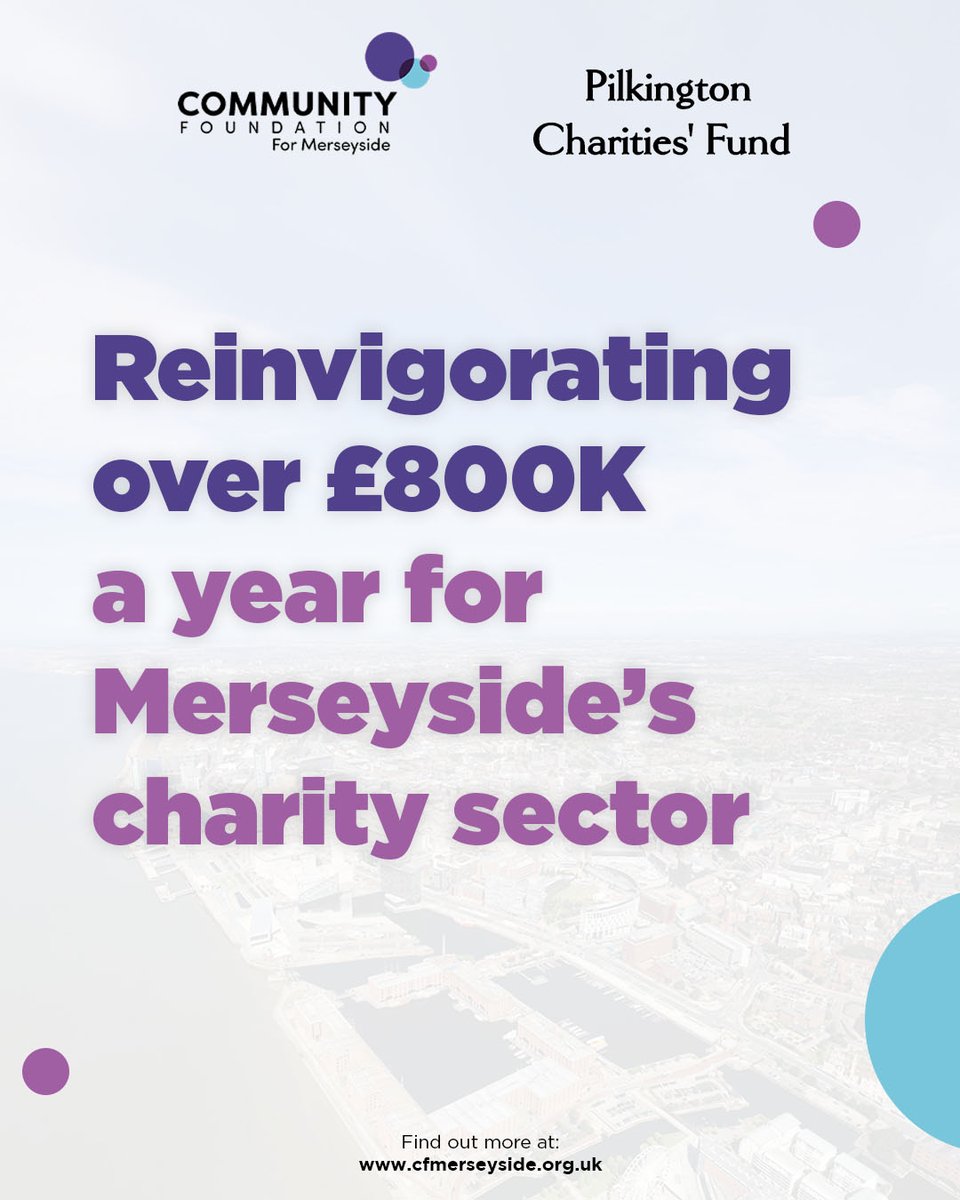 COMMUNITY
FOUNDATION
For Merseyside

Pilkington
Charities' Fund

Reinvigorating over £800K a year for Merseyside's charity sector

Find out more at:
www.cfmerseyside.org.uk